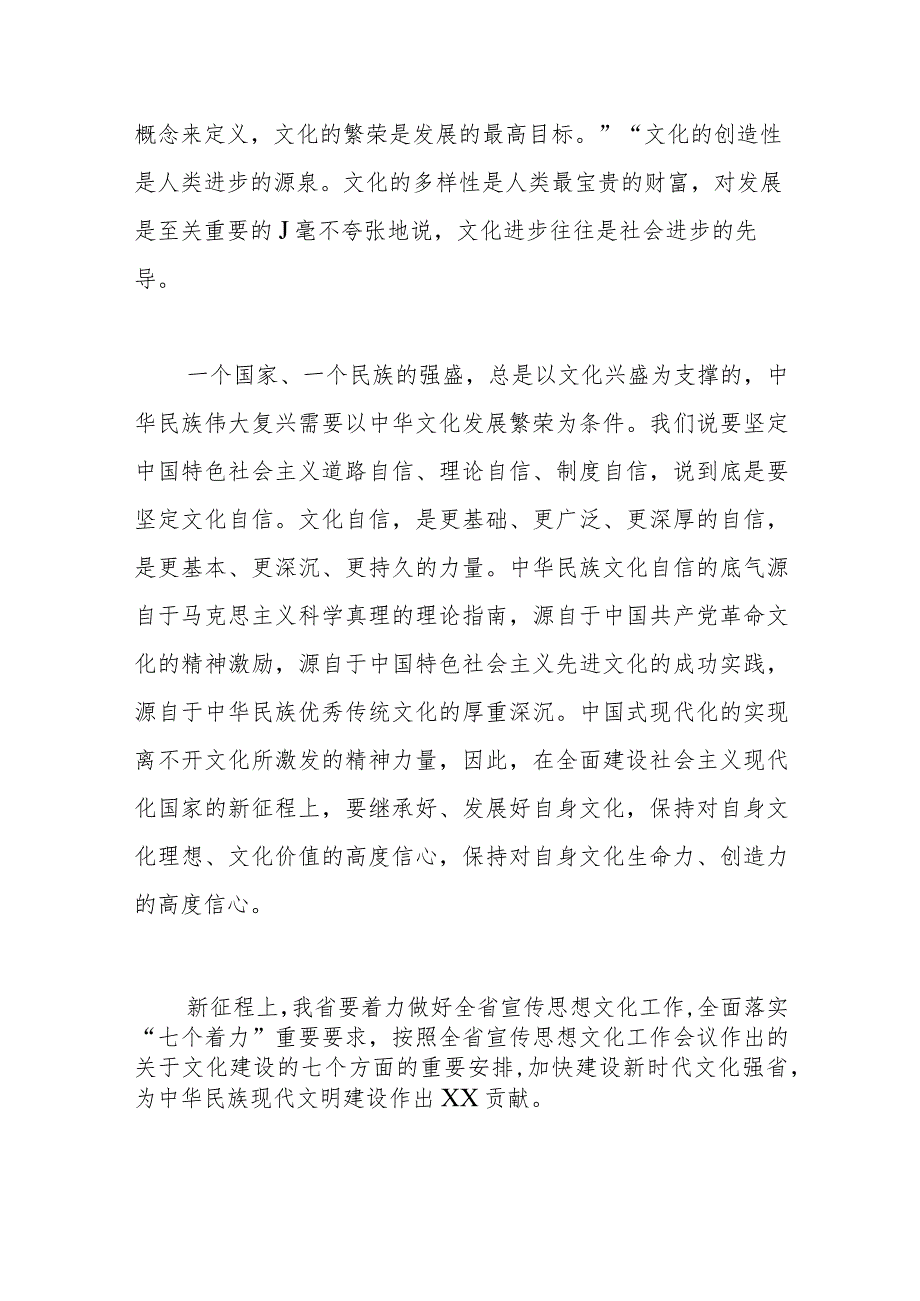 概念来定义，文化的繁荣是发展的最高目标。”“文化的创造性是人类进步的源泉。文化的多样性是人类最宝贵的财富，对发展是至关重要的J毫不夸张地说，文化进步往往是社会进步的先导。

一个国家、一个民族的强盛，总是以文化兴盛为支撑的，中华民族伟大复兴需要以中华文化发展繁荣为条件。我们说要坚定中国特色社会主义道路自信、理论自信、制度自信，说到底是要坚定文化自信。文化自信，是更基础、更广泛、更深厚的自信，是更基本、更深沉、更持久的力量。中华民族文化自信的底气源自于马克思主义科学真理的理论指南，源自于中国共产党革命文化的精神激励，源自于中国特色社会主义先进文化的成功实践，源自于中华民族优秀传统文化的厚重深沉。中国式现代化的实现离不开文化所激发的精神力量，因此，在全面建设社会主义现代化国家的新征程上，要继承好、发展好自身文化，保持对自身文化理想、文化价值的高度信心，保持对自身文化生命力、创造力的高度信心。

新征程上，我省要着力做好全省宣传思想文化工作，全面落实“七个着力”重要要求，按照全省宣传思想文化工作会议作出的关于文化建设的七个方面的重要安排，加快建设新时代文化强省，为中华民族现代文明建设作出XX贡献。